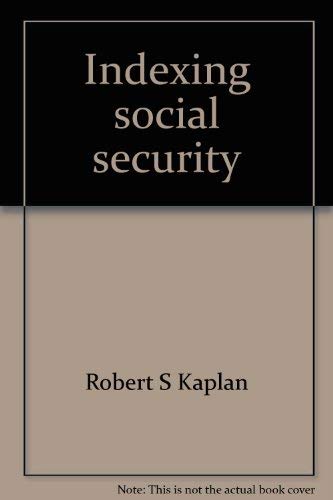 Indexing social security

Robert S Kaplan

Note: This is not the actual book cover